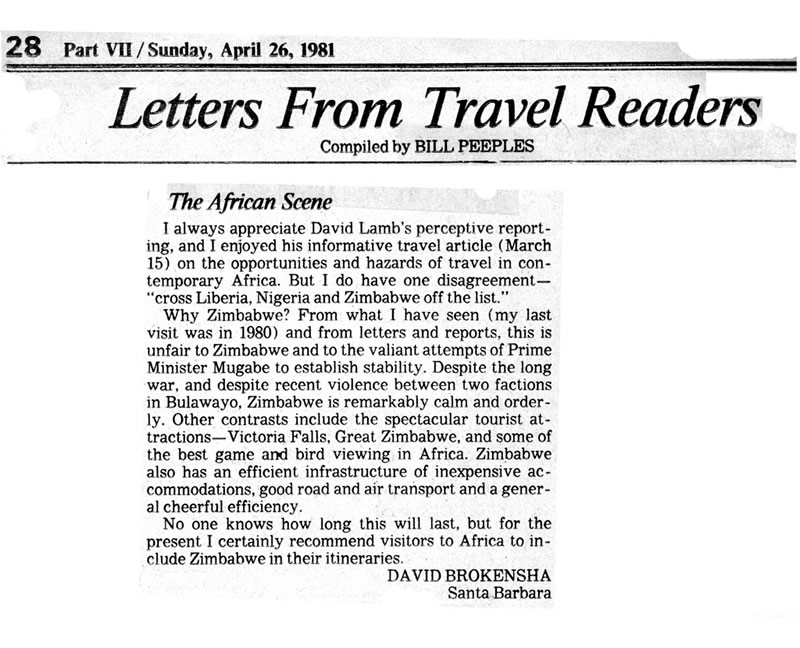 28 Part VII / Sunday, April 26, 1981

Letters From Travel Readers

Compiled by BILL PEEPLES

The African Scene

I always appreciate David Lamb's perceptive reporting, and I enjoyed his informative travel article (March 15) on the opportunities and hazards of travel in contemporary Africa. But I do have one disagreement—"cross Liberia, Nigeria and Zimbabwe off the list."

Why Zimbabwe? From what I have seen (my last visit was in 1980) and from letters and reports, this is unfair to Zimbabwe and to the valiant attempts of Prime Minister Mugabe to establish stability. Despite the long war, and despite recent violence between two factions in Bulawayo, Zimbabwe is remarkably calm and orderly. Other contrasts include the spectacular tourist attractions—Victoria Falls, Great Zimbabwe, and some of the best game and bird viewing in Africa. Zimbabwe also has an efficient infrastructure of inexpensive accommodations, good road and air transport and a general cheerful efficiency.

No one knows how long this will last, but for the present I certainly recommend visitors to Africa to include Zimbabwe in their itineraries.

DAVID BROKENSHA
Santa Barbara